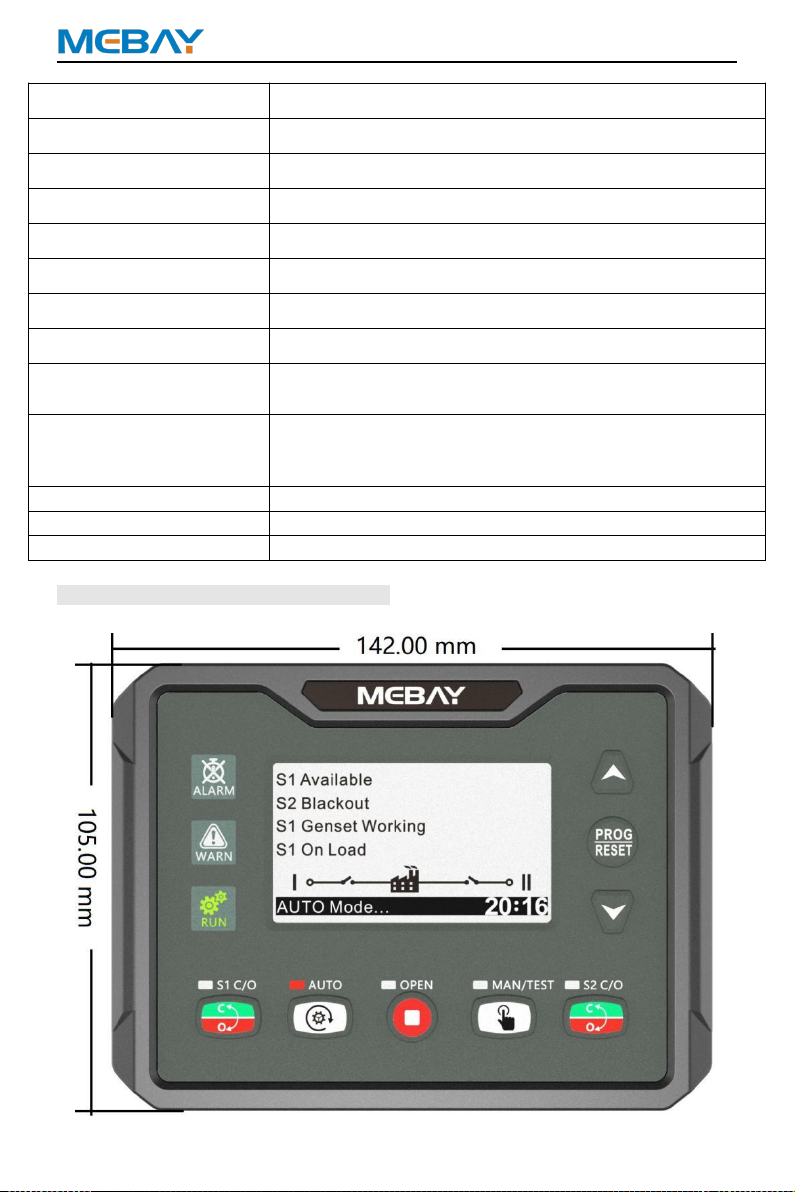 MEBAY

142.00 mm

105.00 mm

MEBAY

ALARM

WARN

RUN

S1 Available
S2 Blackout
S1 Genset Working
S1 On Load

I II

AUTO Mode... 20:16

PROG
RESET

S1 C/O

AUTO

OPEN

MAN/TEST

S2 C/O

C
O

C
O